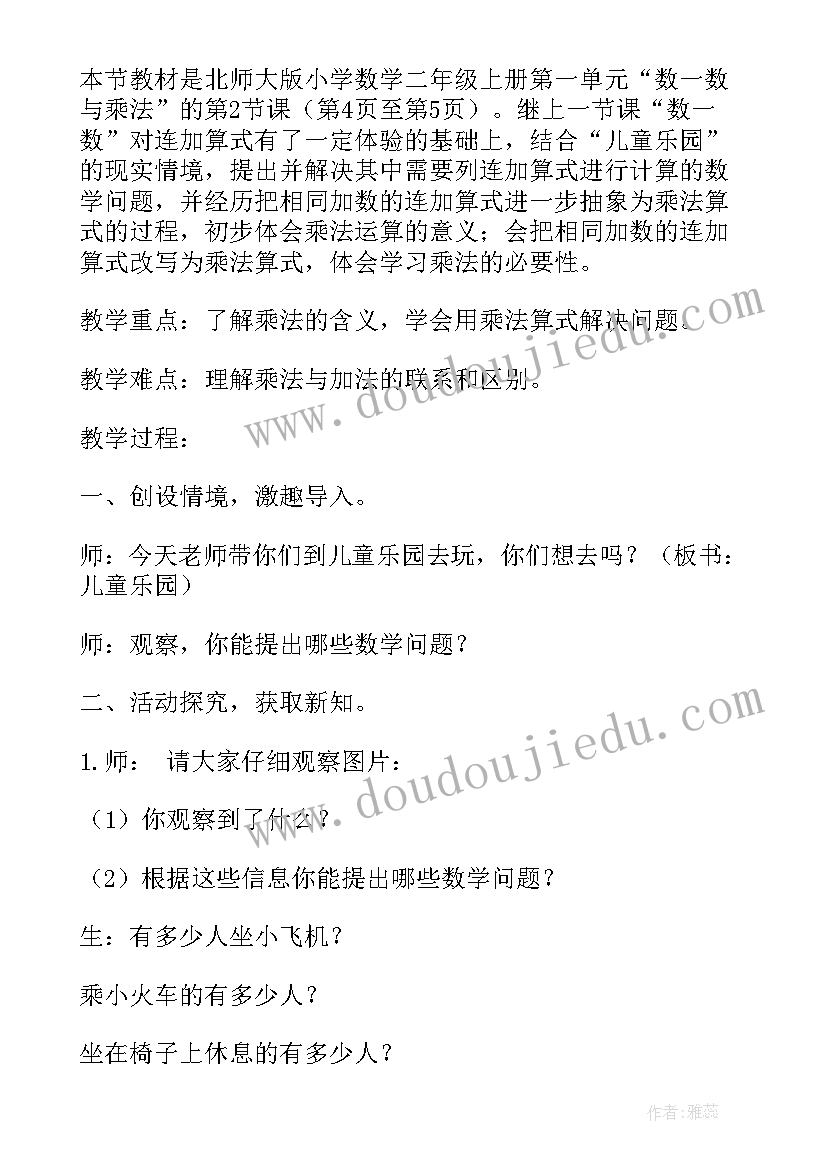 本节教材是北师大版小学数学二年级上册第一单元“数一数与乘法”的第2节课（第4页至第5页）。继上一节课“数一数”对连加算式有了一定体验的基础上，结合“儿童乐园”的现实情境，提出并解决其中需要列连加算式进行计算的数学问题，并经历把相同加数的连加算式进一步抽象为乘法算式的过程，初步体会乘法运算的意义；会把相同加数的连加算式改写为乘法算式，体会学习乘法的必要性。

教学重点：了解乘法的含义，学会用乘法算式解决问题。

教学难点：理解乘法与加法的联系和区别。

教学过程：

一、创设情境，激趣导入。

师：今天老师带你们到儿童乐园去玩，你们想去吗？（板书：儿童乐园）

师：观察，你能提出哪些数学问题？

二、活动探究，获取新知。

1.师： 请大家仔细观察图片：

（1）你观察到了什么？

（2）根据这些信息你能提出哪些数学问题？

生：有多少人坐小飞机？

乘小火车的有多少人？

坐在椅子上休息的有多少人？

www.doudoujiedu.com

www.doudoujiedu.com

作者：雅蕊